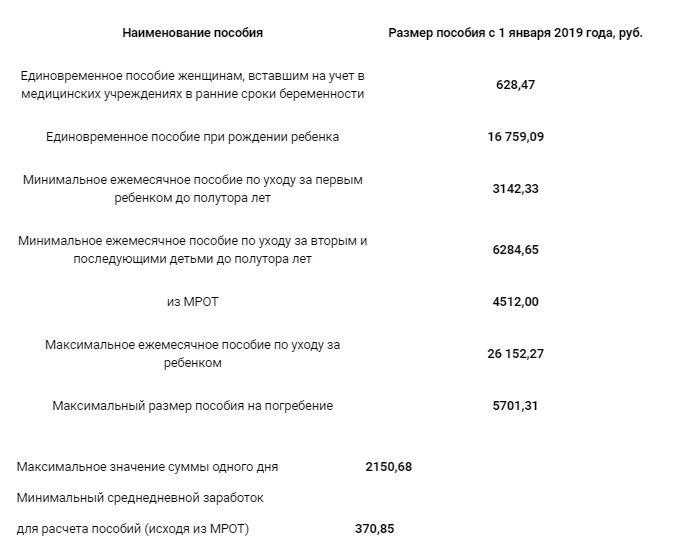 | Наименование пособия | Размер пособия с 1 января 2019 года, руб. |
|---|---|
| Единовременное пособие женщинам, вставшим на учет в медицинских учреждениях в ранние сроки беременности | 628,47 |
| Единовременное пособие при рождении ребенка | 16 759,09 |
| Минимальное ежемесячное пособие по уходу за первым ребенком до полутора лет | 3142,33 |
| Минимальное ежемесячное пособие по уходу за вторым и последующими детьми до полутора лет | 6284,65 |
| из МРОТ | 4512,00 |
| Максимальное ежемесячное пособие по уходу за ребенком | 26 152,27 |
| Максимальный размер пособия на погребение | 5701,31 |

Максимальное значение суммы одного дня 2150,68

Минимальный среднедневной заработок

для расчета пособий (исходя из МРОТ) 370,85